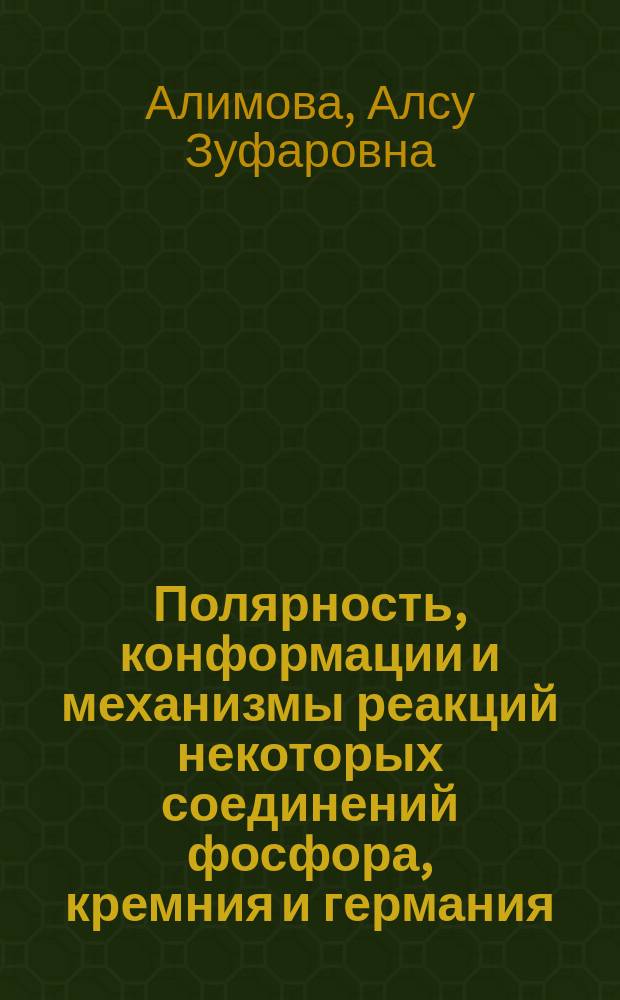 Алимова, Алсу Зуфаровна

Полярность, конформации и механизмы реакций некоторых соединений фосфора, кремния и германия